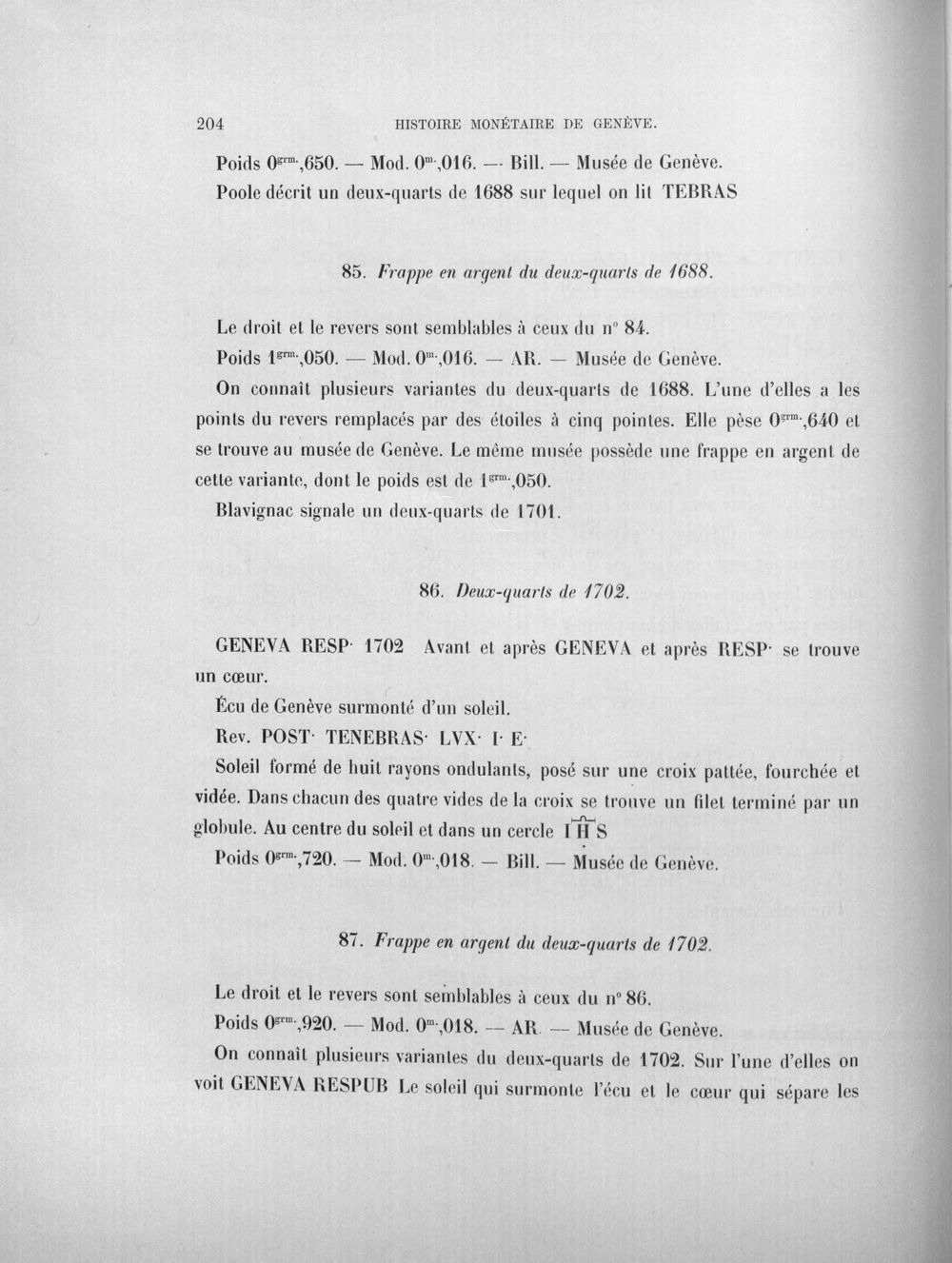 204 HISTOIRE MONÉTAIRE DE GENÈVE.

Poids $0^{grm.}$,650. — Mod. $0^{m.}$,016. — Bill. — Musée de Genève.

Poole décrit un deux-quarts de 1688 sur lequel on lit TEBRAS

85. Frappe en argent du deux-quarts de 1688.

Le droit et le revers sont semblables à ceux du n° 84.

Poids $1^{grm.}$,050. — Mod. $0^{m.}$,016. — AR. — Musée de Genève.

On connaît plusieurs variantes du deux-quarts de 1688. L'une d'elles a les points du revers remplacés par des étoiles à cinq pointes. Elle pèse $0^{grm.}$,640 et se trouve au musée de Genève. Le même musée possède une frappe en argent de cette variante, dont le poids est de $1^{grm.}$,050.

Blavignac signale un deux-quarts de 1701.

86. Deux-quarts de 1702.

GENEVA RESP· 1702 Avant et après GENEVA et après RESP· se trouve un cœur.

Écu de Genève surmonté d'un soleil.

Rev. POST· TENEBRAS· LVX· I· E·

Soleil formé de huit rayons ondulants, posé sur une croix pattée, fourchée et vidée. Dans chacun des quatre vides de la croix se trouve un filet terminé par un globule. Au centre du soleil et dans un cercle I H S

Poids $0^{grm.}$,720. — Mod. $0^{m.}$,018. — Bill. — Musée de Genève.

87. Frappe en argent du deux-quarts de 1702.

Le droit et le revers sont semblables à ceux du n° 86.

Poids $0^{grm.}$,920. — Mod. $0^{m.}$,018. — AR. — Musée de Genève.

On connaît plusieurs variantes du deux-quarts de 1702. Sur l'une d'elles on voit GENEVA RESPUB Le soleil qui surmonte l'écu et le cœur qui sépare les